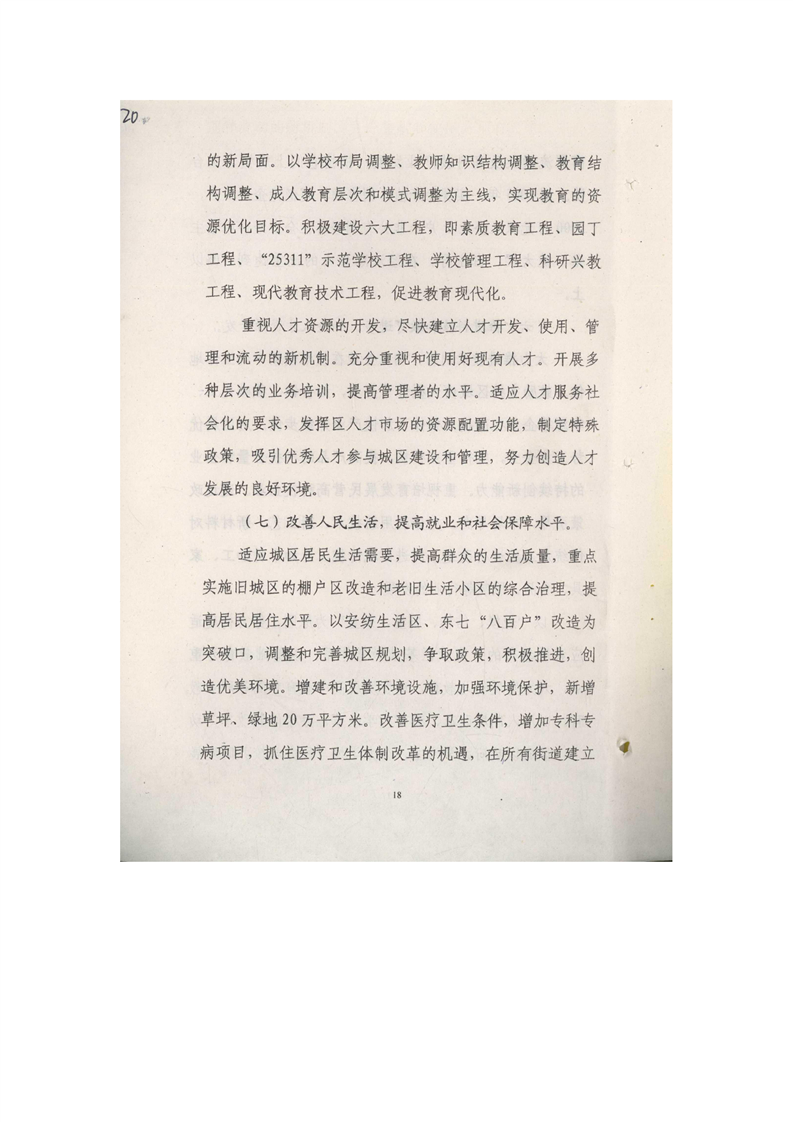 20

的新局面。以学校布局调整、教师知识结构调整、教育结构调整、成人教育层次和模式调整为主线，实现教育的资源优化目标。积极建设六大工程，即素质教育工程、园丁工程、“25311”示范学校工程、学校管理工程、科研兴教工程、现代教育技术工程，促进教育现代化。

重视人才资源的开发，尽快建立人才开发、使用、管理和流动的新机制。充分重视和使用好现有人才。开展多种层次的业务培训，提高管理者的水平。适应人才服务社会化的要求，发挥区人才市场的资源配置功能，制定特殊政策，吸引优秀人才参与城区建设和管理，努力创造人才发展的良好环境。

（七）改善人民生活，提高就业和社会保障水平。

适应城区居民生活需要，提高群众的生活质量，重点实施旧城区的棚户区改造和老旧生活小区的综合治理，提高居民居住水平。以安纺生活区、东七“八百户”改造为突破口，调整和完善城区规划，争取政策，积极推进，创造优美环境。增建和改善环境设施，加强环境保护，新增草坪、绿地20万平方米。改善医疗卫生条件，增加专科专病项目，抓住医疗卫生体制改革的机遇，在所有街道建立

18